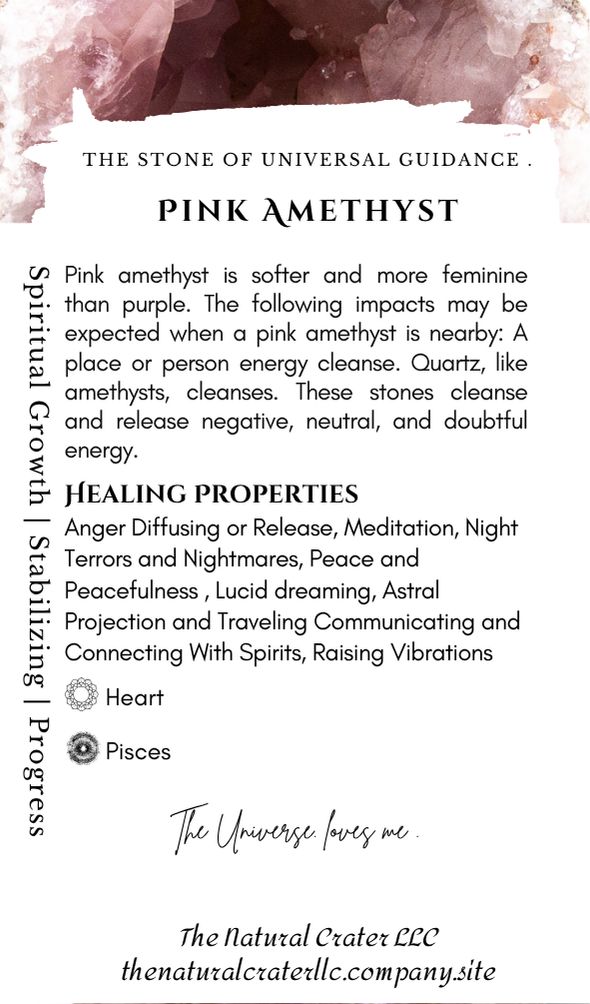 THE STONE OF UNIVERSAL GUIDANCE .

PINK AMETHYST

Spiritual Growth | Stabilizing | Progress

Pink amethyst is softer and more feminine than purple. The following impacts may be expected when a pink amethyst is nearby: A place or person energy cleanse. Quartz, like amethysts, cleanses. These stones cleanse and release negative, neutral, and doubtful energy.

HEALING PROPERTIES

Anger Diffusing or Release, Meditation, Night Terrors and Nightmares, Peace and Peacefulness , Lucid dreaming, Astral Projection and Traveling Communicating and Connecting With Spirits, Raising Vibrations

Heart

Pisces

The Universe loves me .

The Natural Crater LLC
thenaturalcraterllc.company.site